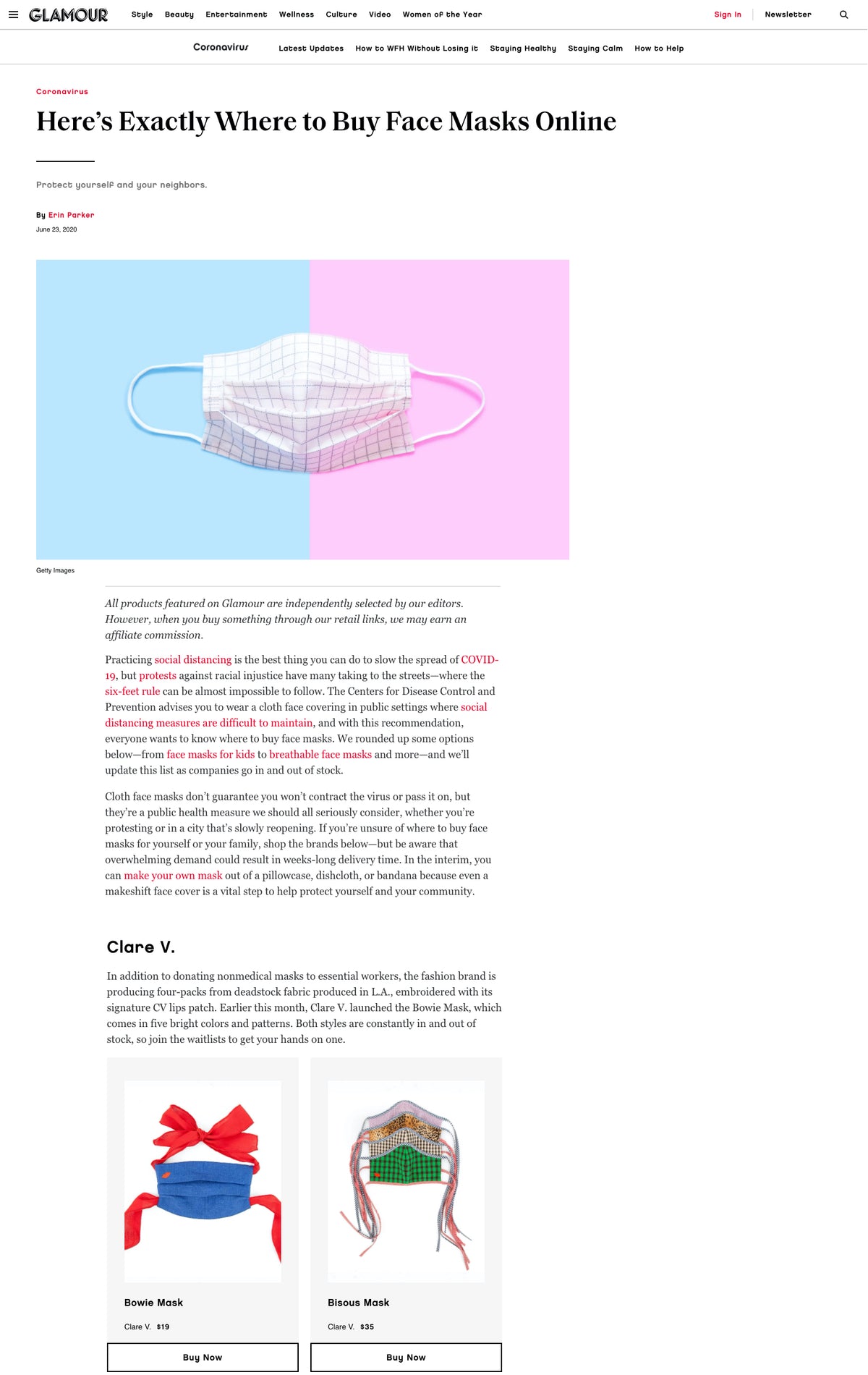 GLAMOUR Style Beauty Entertainment Wellness Culture Video Women of the Year Sign In Newsletter

Coronavirus Latest Updates How to WFH Without Losing it Staying Healthy Staying Calm How to Help

Coronavirus

Here's Exactly Where to Buy Face Masks Online

Protect yourself and your neighbors.

By Erin Parker

June 23, 2020

Getty Images

All products featured on Glamour are independently selected by our editors. However, when you buy something through our retail links, we may earn an affiliate commission.

Practicing social distancing is the best thing you can do to slow the spread of COVID-19, but protests against racial injustice have many taking to the streets—where the six-feet rule can be almost impossible to follow. The Centers for Disease Control and Prevention advises you to wear a cloth face covering in public settings where social distancing measures are difficult to maintain, and with this recommendation, everyone wants to know where to buy face masks. We rounded up some options below—from face masks for kids to breathable face masks and more—and we'll update this list as companies go in and out of stock.

Cloth face masks don't guarantee you won't contract the virus or pass it on, but they're a public health measure we should all seriously consider, whether you're protesting or in a city that's slowly reopening. If you're unsure of where to buy face masks for yourself or your family, shop the brands below—but be aware that overwhelming demand could result in weeks-long delivery time. In the interim, you can make your own mask out of a pillowcase, dishcloth, or bandana because even a makeshift face cover is a vital step to help protect yourself and your community.

Clare V.

In addition to donating nonmedical masks to essential workers, the fashion brand is producing four-packs from deadstock fabric produced in L.A., embroidered with its signature CV lips patch. Earlier this month, Clare V. launched the Bowie Mask, which comes in five bright colors and patterns. Both styles are constantly in and out of stock, so join the waitlists to get your hands on one.

Bowie Mask

Clare V. $19

Buy Now

Bisous Mask

Clare V. $35

Buy Now